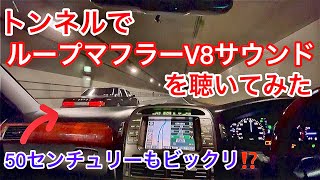 トンネルで
ループマフラーV8サウンド
を聴いてみた

50センチュリーもビックリ⁉